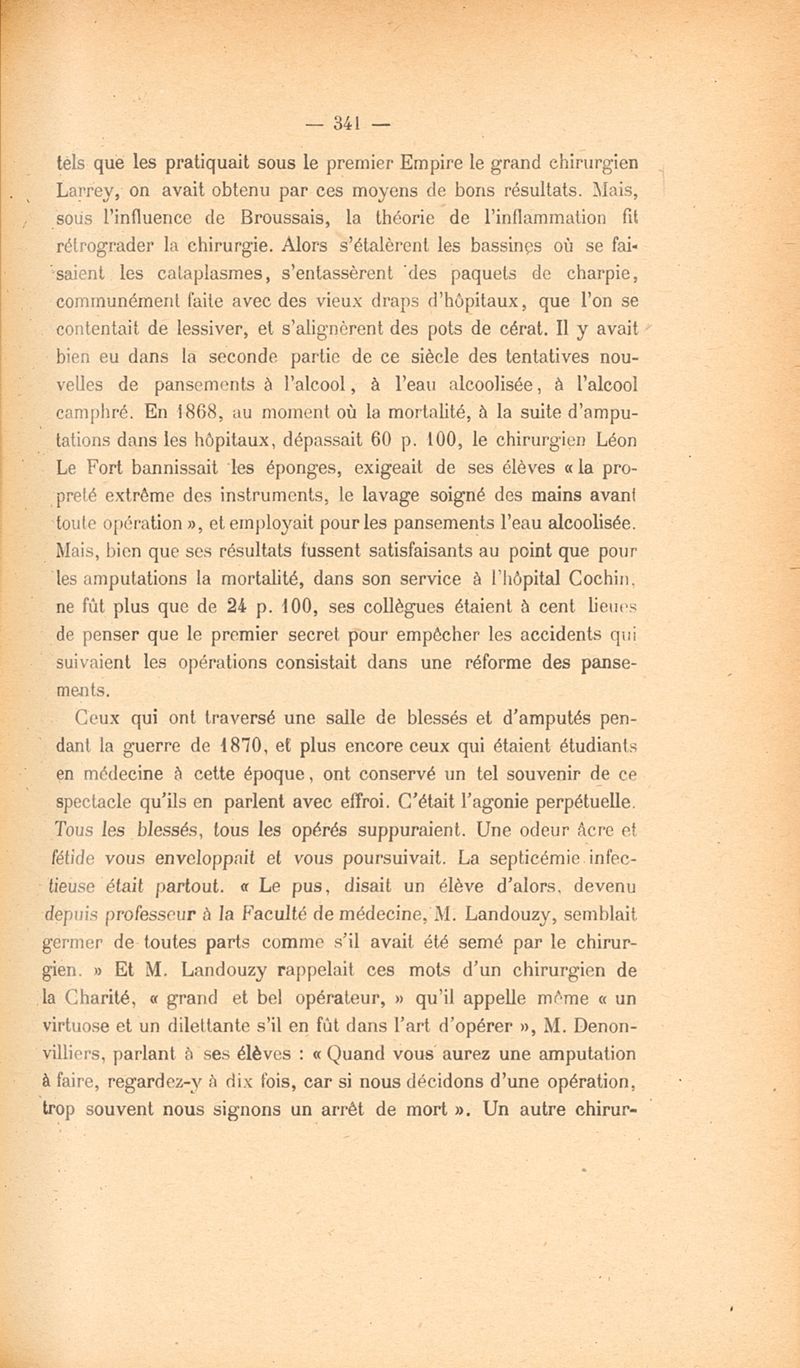 — 341 —

tels que les pratiquait sous le premier Empire le grand chirurgien Larrey, on avait obtenu par ces moyens de bons résultats. Mais, sous l'influence de Broussais, la théorie de l'inflammation fit rétrograder la chirurgie. Alors s'étalèrent les bassines où se faisaient les cataplasmes, s'entassèrent des paquets de charpie, communément faite avec des vieux draps d'hôpitaux, que l'on se contentait de lessiver, et s'alignèrent des pots de cérat. Il y avait bien eu dans la seconde partie de ce siècle des tentatives nouvelles de pansements à l'alcool, à l'eau alcoolisée, à l'alcool camphré. En 1868, au moment où la mortalité, à la suite d'amputations dans les hôpitaux, dépassait 60 p. 100, le chirurgien Léon Le Fort bannissait les éponges, exigeait de ses élèves « la propreté extrême des instruments, le lavage soigné des mains avant toute opération », et employait pour les pansements l'eau alcoolisée. Mais, bien que ses résultats fussent satisfaisants au point que pour les amputations la mortalité, dans son service à l'hôpital Cochin, ne fût plus que de 24 p. 100, ses collègues étaient à cent lieues de penser que le premier secret pour empêcher les accidents qui suivaient les opérations consistait dans une réforme des pansements.

Ceux qui ont traversé une salle de blessés et d'amputés pendant la guerre de 1870, et plus encore ceux qui étaient étudiants en médecine à cette époque, ont conservé un tel souvenir de ce spectacle qu'ils en parlent avec effroi. C'était l'agonie perpétuelle. Tous les blessés, tous les opérés suppuraient. Une odeur âcre et fétide vous enveloppait et vous poursuivait. La septicémie infectieuse était partout. « Le pus, disait un élève d'alors, devenu depuis professeur à la Faculté de médecine, M. Landouzy, semblait germer de toutes parts comme s'il avait été semé par le chirurgien. » Et M. Landouzy rappelait ces mots d'un chirurgien de la Charité, « grand et bel opérateur, » qu'il appelle même « un virtuose et un dilettante s'il en fût dans l'art d'opérer », M. Denonvilliers, parlant à ses élèves : « Quand vous aurez une amputation à faire, regardez-y à dix fois, car si nous décidons d'une opération, trop souvent nous signons un arrêt de mort ». Un autre chirur-